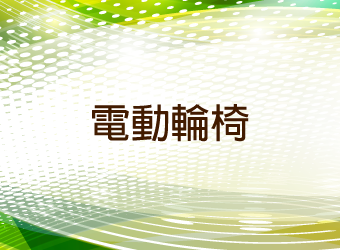 電動輪椅